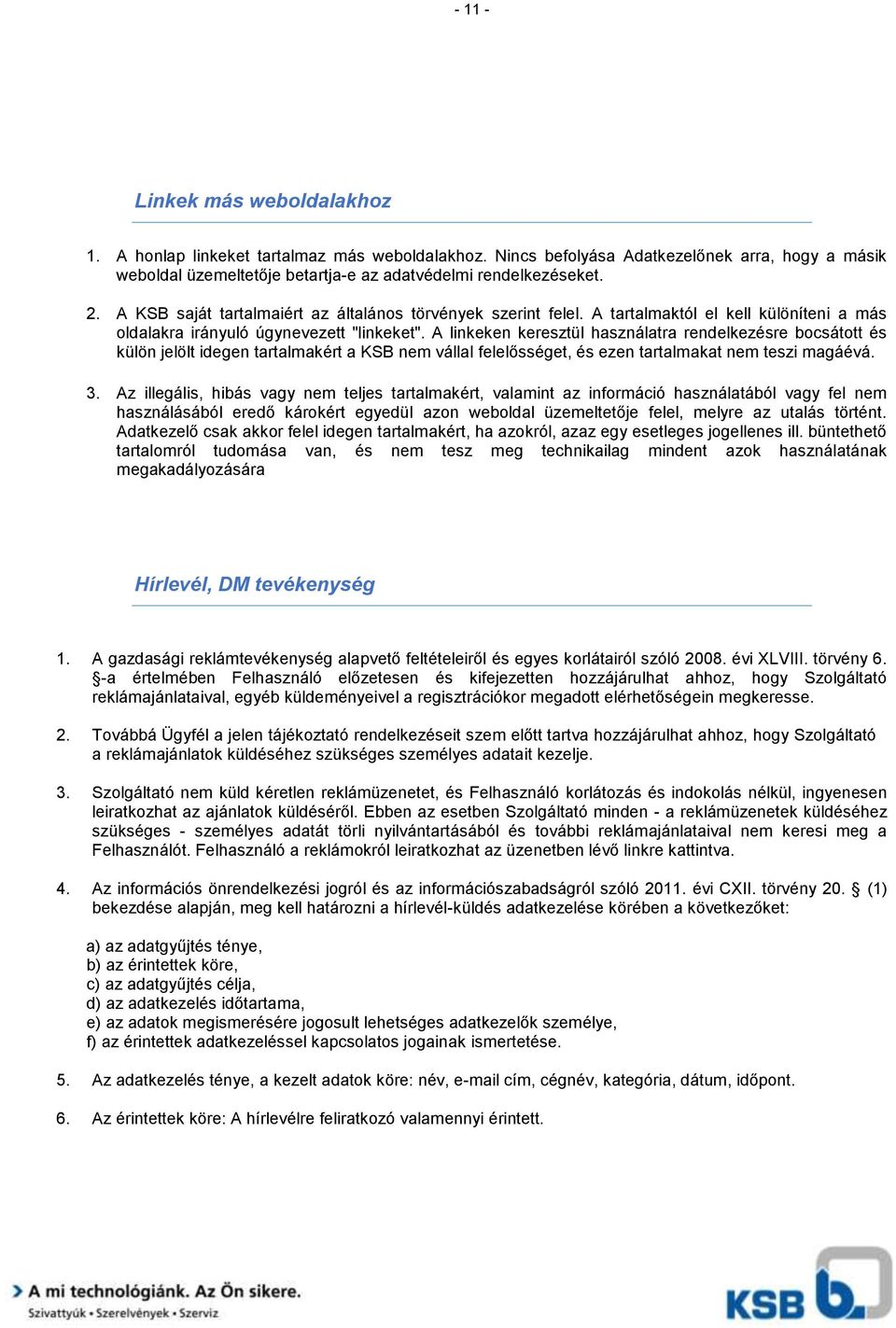 - 11 -

Linkek más weboldalakhoz

1. A honlap linkeket tartalmaz más weboldalakhoz. Nincs befolyása Adatkezelőnek arra, hogy a másik weboldal üzemeltetője betartja-e az adatvédelmi rendelkezéseket.

2. A KSB saját tartalmaiért az általános törvények szerint felel. A tartalmaktól el kell különíteni a más oldalakra irányuló úgynevezett "linkeket". A linkeken keresztül használatra rendelkezésre bocsátott és külön jelölt idegen tartalmakért a KSB nem vállal felelősséget, és ezen tartalmakat nem teszi magáévá.

3. Az illegális, hibás vagy nem teljes tartalmakért, valamint az információ használatából vagy fel nem használásából eredő károkért egyedül azon weboldal üzemeltetője felel, melyre az utalás történt. Adatkezelő csak akkor felel idegen tartalmakért, ha azokról, azaz egy esetleges jogellenes ill. büntethető tartalomról tudomása van, és nem tesz meg technikailag mindent azok használatának megakadályozására

Hírlevél, DM tevékenység

1. A gazdasági reklámtevékenység alapvető feltételeiről és egyes korlátairól szóló 2008. évi XLVIII. törvény 6. §-a értelmében Felhasználó előzetesen és kifejezetten hozzájárulhat ahhoz, hogy Szolgáltató reklámajánlataival, egyéb küldeményeivel a regisztrációkor megadott elérhetőségein megkeresse.

2. Továbbá Ügyfél a jelen tájékoztató rendelkezéseit szem előtt tartva hozzájárulhat ahhoz, hogy Szolgáltató a reklámajánlatok küldéséhez szükséges személyes adatait kezelje.

3. Szolgáltató nem küld kéretlen reklámüzenetet, és Felhasználó korlátozás és indokolás nélkül, ingyenesen leiratkozhat az ajánlatok küldéséről. Ebben az esetben Szolgáltató minden - a reklámüzenetek küldéséhez szükséges - személyes adatát törli nyilvántartásából és további reklámajánlataival nem keresi meg a Felhasználót. Felhasználó a reklámokról leiratkozhat az üzenetben lévő linkre kattintva.

4. Az információs önrendelkezési jogról és az információszabadságról szóló 2011. évi CXII. törvény 20. § (1) bekezdése alapján, meg kell határozni a hírlevél-küldés adatkezelése körében a következőket:

a) az adatgyűjtés ténye,
b) az érintettek köre,
c) az adatgyűjtés célja,
d) az adatkezelés időtartama,
e) az adatok megismerésére jogosult lehetséges adatkezelők személye,
f) az érintettek adatkezeléssel kapcsolatos jogainak ismertetése.

5. Az adatkezelés ténye, a kezelt adatok köre: név, e-mail cím, cégnév, kategória, dátum, időpont.

6. Az érintettek köre: A hírlevélre feliratkozó valamennyi érintett.

A mi technológiánk. Az Ön sikere.
Szivattyúk • Szerelvények • Szerviz

KSB